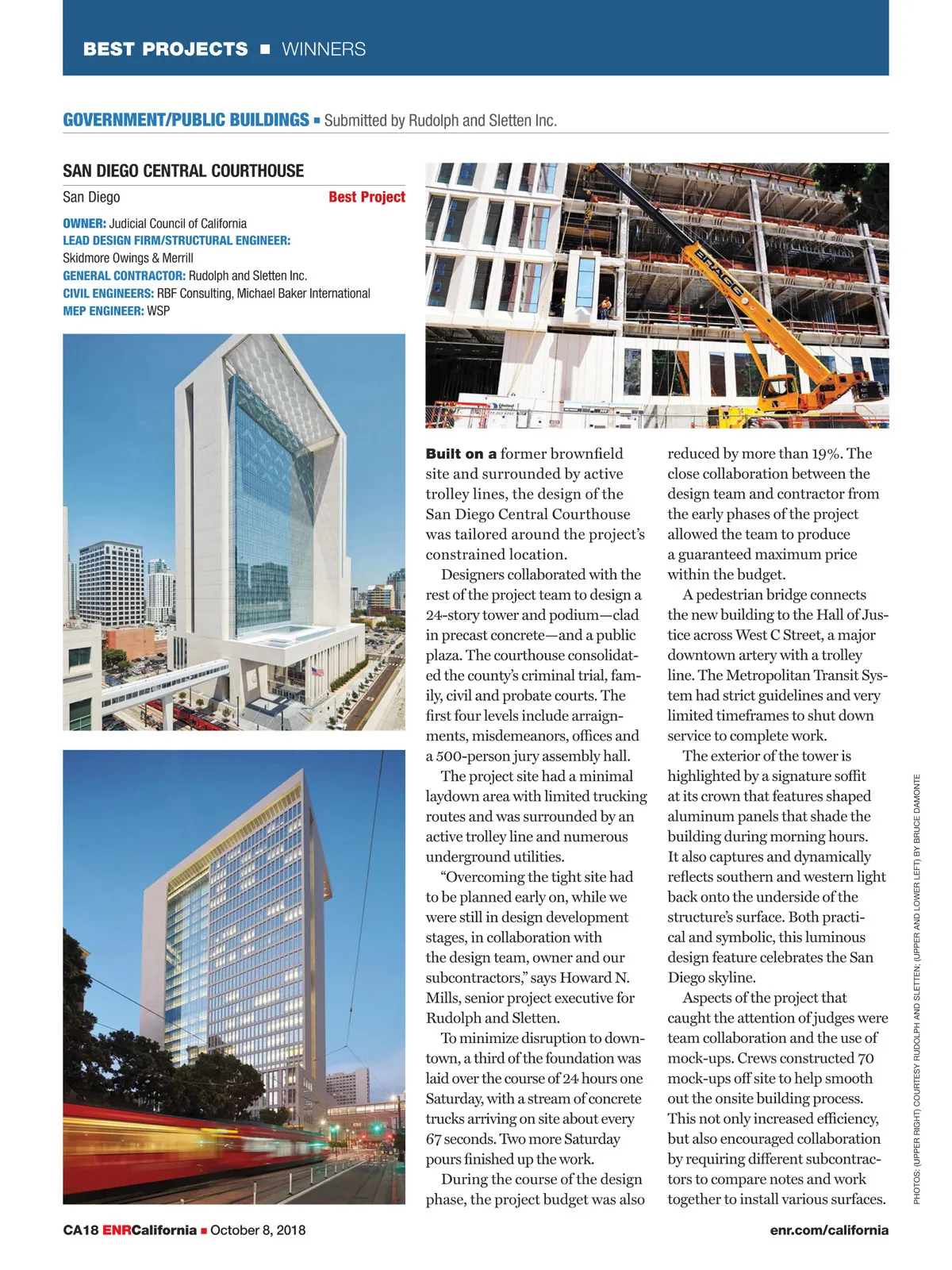 BEST PROJECTS ■ WINNERS

GOVERNMENT/PUBLIC BUILDINGS ■ Submitted by Rudolph and Sletten Inc.

SAN DIEGO CENTRAL COURTHOUSE

San Diego

Best Project

OWNER: Judicial Council of California
LEAD DESIGN FIRM/STRUCTURAL ENGINEER: Skidmore Owings & Merrill
GENERAL CONTRACTOR: Rudolph and Sletten Inc.
CIVIL ENGINEERS: RBF Consulting, Michael Baker International
MEP ENGINEER: WSP

BRAGG

Built on a former brownfield site and surrounded by active trolley lines, the design of the San Diego Central Courthouse was tailored around the project's constrained location.

Designers collaborated with the rest of the project team to design a 24-story tower and podium—clad in precast concrete—and a public plaza. The courthouse consolidated the county's criminal trial, family, civil and probate courts. The first four levels include arraignments, misdemeanors, offices and a 500-person jury assembly hall.

The project site had a minimal laydown area with limited trucking routes and was surrounded by an active trolley line and numerous underground utilities.

"Overcoming the tight site had to be planned early on, while we were still in design development stages, in collaboration with the design team, owner and our subcontractors," says Howard N. Mills, senior project executive for Rudolph and Sletten.

To minimize disruption to downtown, a third of the foundation was laid over the course of 24 hours one Saturday, with a stream of concrete trucks arriving on site about every 67 seconds. Two more Saturday pours finished up the work.

During the course of the design phase, the project budget was also reduced by more than 19%. The close collaboration between the design team and contractor from the early phases of the project allowed the team to produce a guaranteed maximum price within the budget.

A pedestrian bridge connects the new building to the Hall of Justice across West C Street, a major downtown artery with a trolley line. The Metropolitan Transit System had strict guidelines and very limited timeframes to shut down service to complete work.

The exterior of the tower is highlighted by a signature soffit at its crown that features shaped aluminum panels that shade the building during morning hours. It also captures and dynamically reflects southern and western light back onto the underside of the structure's surface. Both practical and symbolic, this luminous design feature celebrates the San Diego skyline.

Aspects of the project that caught the attention of judges were team collaboration and the use of mock-ups. Crews constructed 70 mock-ups off site to help smooth out the onsite building process. This not only increased efficiency, but also encouraged collaboration by requiring different subcontractors to compare notes and work together to install various surfaces.

PHOTOS: (UPPER RIGHT) COURTESY RUDOLPH AND SLETTEN; (UPPER AND LOWER LEFT) BY BRUCE DAMONTE

CA18 ENRCalifornia ■ October 8, 2018

enr.com/california